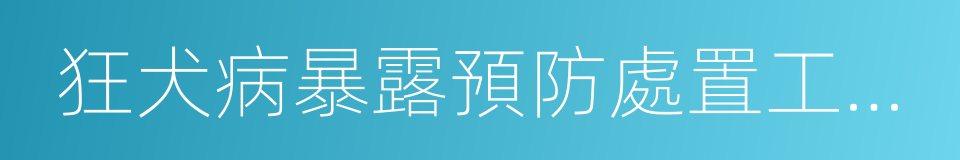 狂犬病暴露預防處置工...